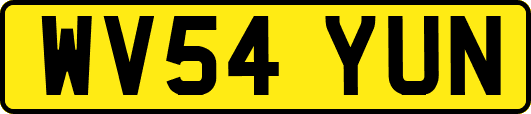 WV54 YUN